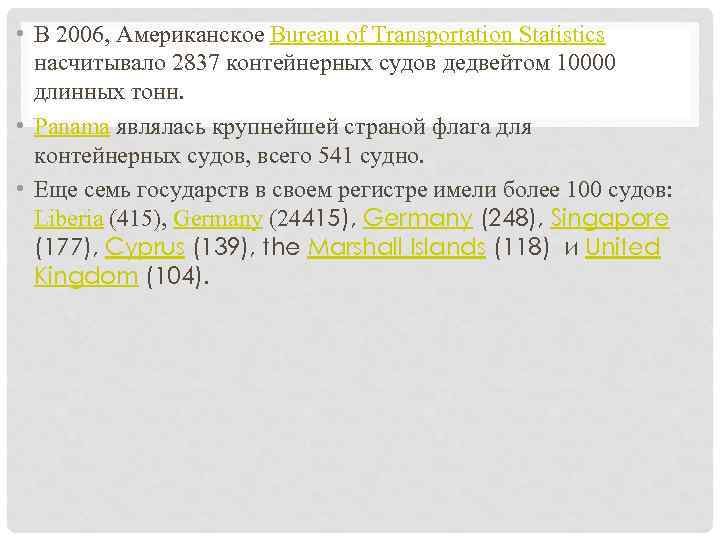 • В 2006, Американское Bureau of Transportation Statistics насчитывало 2837 контейнерных судов дедвейтом 10000 длинных тонн.

• Panama являлась крупнейшей страной флага для контейнерных судов, всего 541 судно.

• Еще семь государств в своем регистре имели более 100 судов: Liberia (415), Germany (24415), Germany (248), Singapore (177), Cyprus (139), the Marshall Islands (118) и United Kingdom (104).